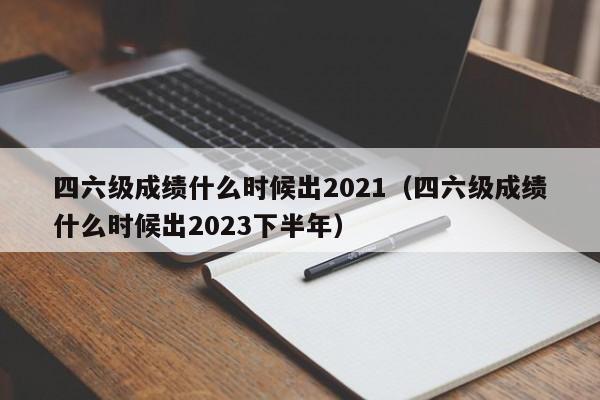 四六级成绩什么时候出2021（四六级成绩什么时候出2023下半年）